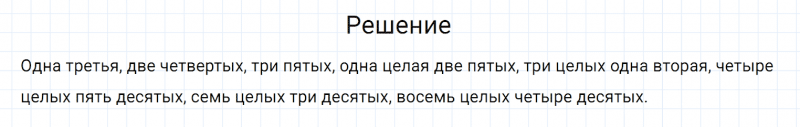 Решение

Одна третья, две четвертых, три пятых, одна целая две пятых, три целых одна вторая, четыре целых пять десятых, семь целых три десятых, восемь целых четыре десятых.